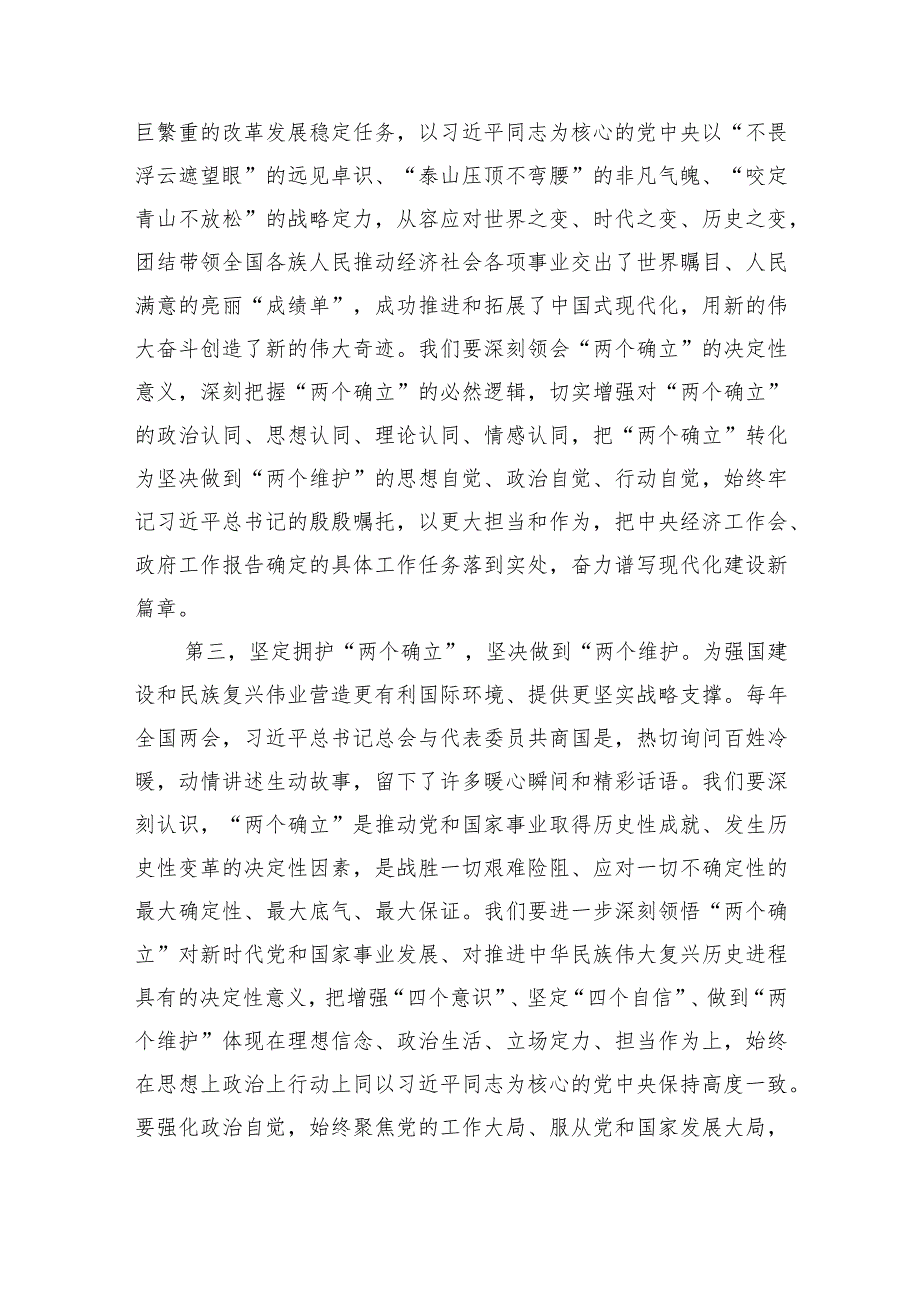 巨繁重的改革发展稳定任务，以习近平同志为核心的党中央以“不畏浮云遮望眼”的远见卓识、“泰山压顶不弯腰”的非凡气魄、“咬定青山不放松”的战略定力，从容应对世界之变、时代之变、历史之变，团结带领全国各族人民推动经济社会各项事业交出了世界瞩目、人民满意的亮丽“成绩单”，成功推进和拓展了中国式现代化，用新的伟大奋斗创造了新的伟大奇迹。我们要深刻领会“两个确立”的决定性意义，深刻把握“两个确立”的必然逻辑，切实增强对“两个确立”的政治认同、思想认同、理论认同、情感认同，把“两个确立”转化为坚决做到“两个维护”的思想自觉、政治自觉、行动自觉，始终牢记习近平总书记的殷殷嘱托，以更大担当和作为，把中央经济工作会、政府工作报告确定的具体工作任务落到实处，奋力谱写现代化建设新篇章。

第三，坚定拥护“两个确立”，坚决做到“两个维护。为强国建设和民族复兴伟业营造更有利国际环境、提供更坚实战略支撑。每年全国两会，习近平总书记总会与代表委员共商国是，热切询问百姓冷暖，动情讲述生动故事，留下了许多暖心瞬间和精彩话语。我们要深刻认识，“两个确立”是推动党和国家事业取得历史性成就、发生历史性变革的决定性因素，是战胜一切艰难险阻、应对一切不确定性的最大确定性、最大底气、最大保证。我们要进一步深刻领悟“两个确立”对新时代党和国家事业发展、对推进中华民族伟大复兴历史进程具有的决定性意义，把增强“四个意识”、坚定“四个自信”、做到“两个维护”体现在理想信念、政治生活、立场定力、担当作为上，始终在思想上政治上行动上同以习近平同志为核心的党中央保持高度一致。要强化政治自觉，始终聚焦党的工作大局、服从党和国家发展大局，